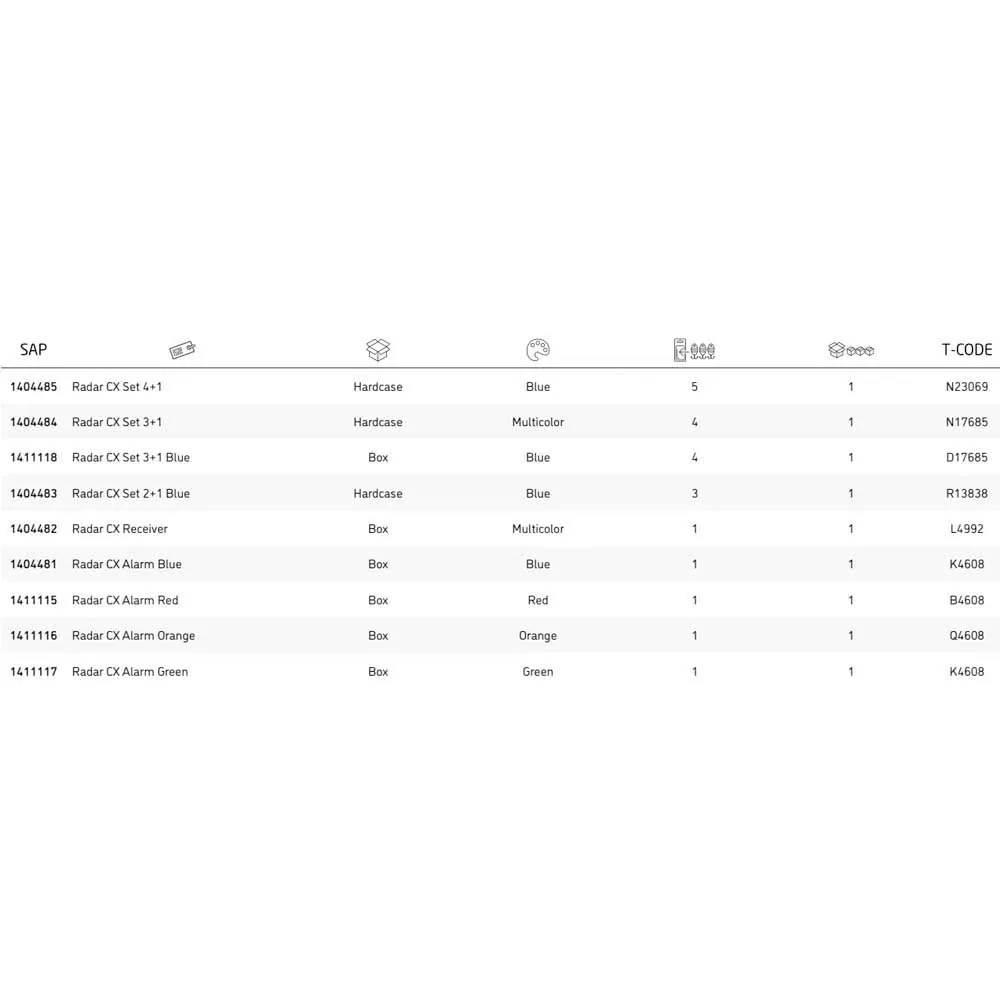 | SAP |  |  |  |  |  | T-CODE |
|---|---|---|---|---|---|---|
| 1404485 | Radar CX Set 4+1 | Hardcase | Blue | 5 | 1 | N23069 |
| 1404484 | Radar CX Set 3+1 | Hardcase | Multicolor | 4 | 1 | N17685 |
| 1411118 | Radar CX Set 3+1 Blue | Box | Blue | 4 | 1 | D17685 |
| 1404483 | Radar CX Set 2+1 Blue | Hardcase | Blue | 3 | 1 | R13838 |
| 1404482 | Radar CX Receiver | Box | Multicolor | 1 | 1 | L4992 |
| 1404481 | Radar CX Alarm Blue | Box | Blue | 1 | 1 | K4608 |
| 1411115 | Radar CX Alarm Red | Box | Red | 1 | 1 | B4608 |
| 1411116 | Radar CX Alarm Orange | Box | Orange | 1 | 1 | Q4608 |
| 1411117 | Radar CX Alarm Green | Box | Green | 1 | 1 | K4608 |